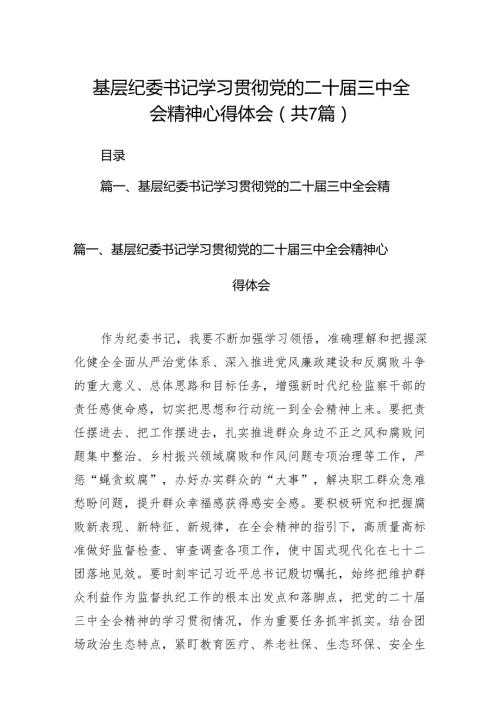 基层纪委书记学习贯彻党的二十届三中全会精神心得体会（共7篇）

目录

篇一、基层纪委书记学习贯彻党的二十届三中全会精

篇一、基层纪委书记学习贯彻党的二十届三中全会精神心得体会

作为纪委书记，我要不断加强学习领悟，准确理解和把握深化健全全面从严治党体系、深入推进党风廉政建设和反腐败斗争的重大意义、总体思路和目标任务，增强新时代纪检监察干部的责任感使命感，切实把思想和行动统一到全会精神上来。要把责任摆进去、把工作摆进去，扎实推进群众身边不正之风和腐败问题集中整治、乡村振兴领域腐败和作风问题专项治理等工作，严惩“蝇贪蚁腐”，办好办实群众的“大事”，解决职工群众急难愁盼问题，提升群众幸福感获得感安全感。要积极研究和把握腐败新表现、新特征、新规律，在全会精神的指引下，高质量高标准做好监督检查、审查调查各项工作，使中国式现代化在七十二团落地见效。要时刻牢记习近平总书记殷切嘱托，始终把维护群众利益作为监督执纪工作的根本出发点和落脚点，把党的二十届三中全会精神的学习贯彻情况，作为重要任务抓牢抓实。结合团场政治生态特点，紧盯教育医疗、养老社保、生态环保、安全生